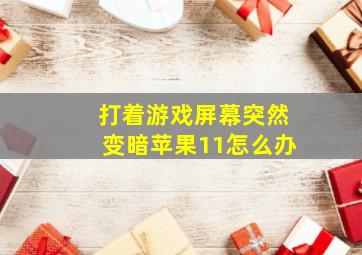 打着游戏屏幕突然变暗苹果11怎么办